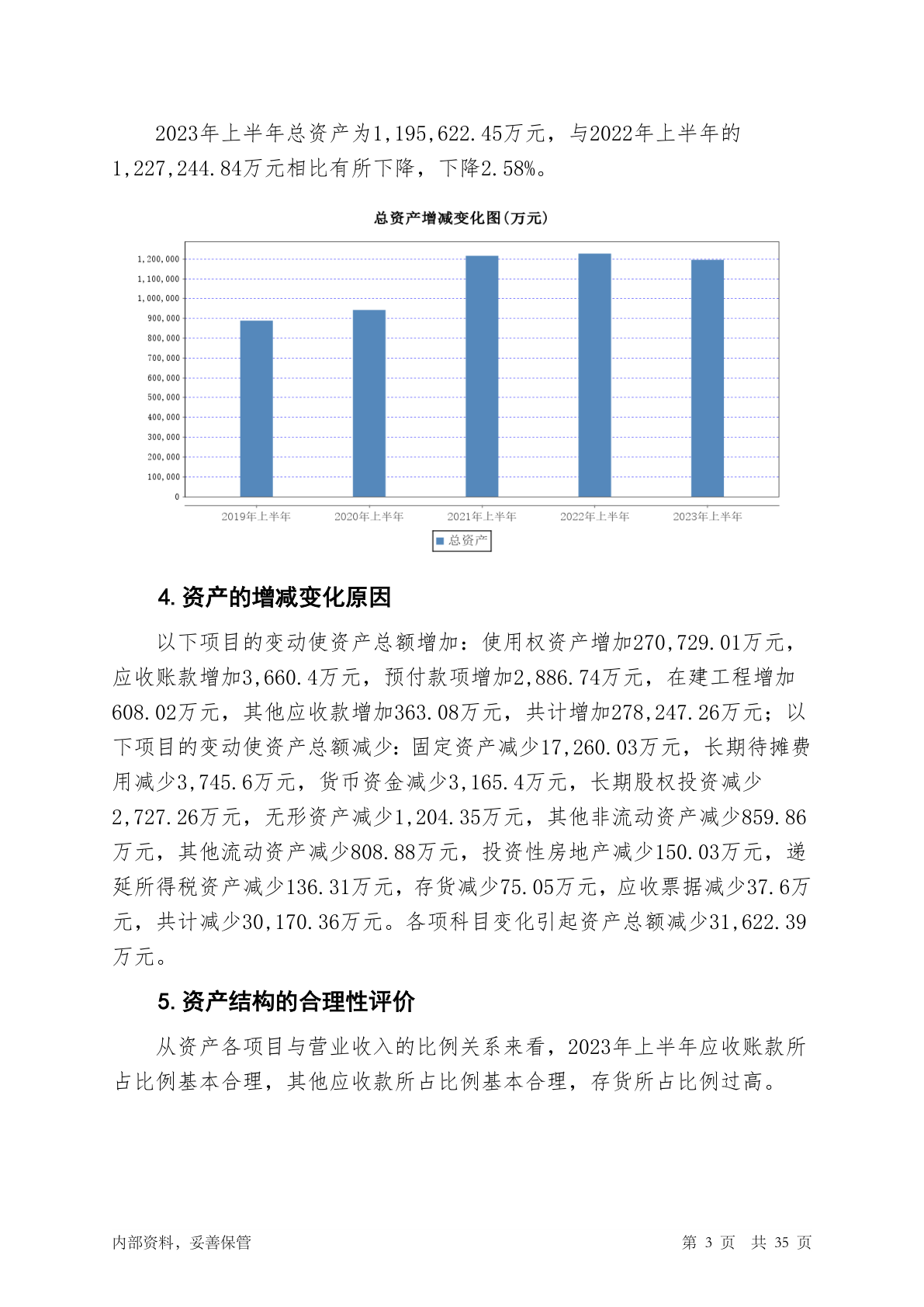 2023年上半年总资产为1,195,622.45万元，与2022年上半年的1,227,244.84万元相比有所下降，下降2.58%。

总资产增减变化图(万元)

1,200,000
1,100,000
1,000,000
900,000
800,000
700,000
600,000
500,000
400,000
300,000
200,000
100,000
0

2019年上半年 2020年上半年 2021年上半年 2022年上半年 2023年上半年

总资产

4. 资产的增减变化原因

以下项目的变动使资产总额增加：使用权资产增加270,729.01万元，应收账款增加3,660.4万元，预付款项增加2,886.74万元，在建工程增加608.02万元，其他应收款增加363.08万元，共计增加278,247.26万元；以下项目的变动使资产总额减少：固定资产减少17,260.03万元，长期待摊费用减少3,745.6万元，货币资金减少3,165.4万元，长期股权投资减少2,727.26万元，无形资产减少1,204.35万元，其他非流动资产减少859.86万元，其他流动资产减少808.88万元，投资性房地产减少150.03万元，递延所得税资产减少136.31万元，存货减少75.05万元，应收票据减少37.6万元，共计减少30,170.36万元。各项科目变化引起资产总额减少31,622.39万元。

5. 资产结构的合理性评价

从资产各项目与营业收入的比例关系来看，2023年上半年应收账款所占比例基本合理，其他应收款所占比例基本合理，存货所占比例过高。

内部资料，妥善保管 第 3 页 共 35 页